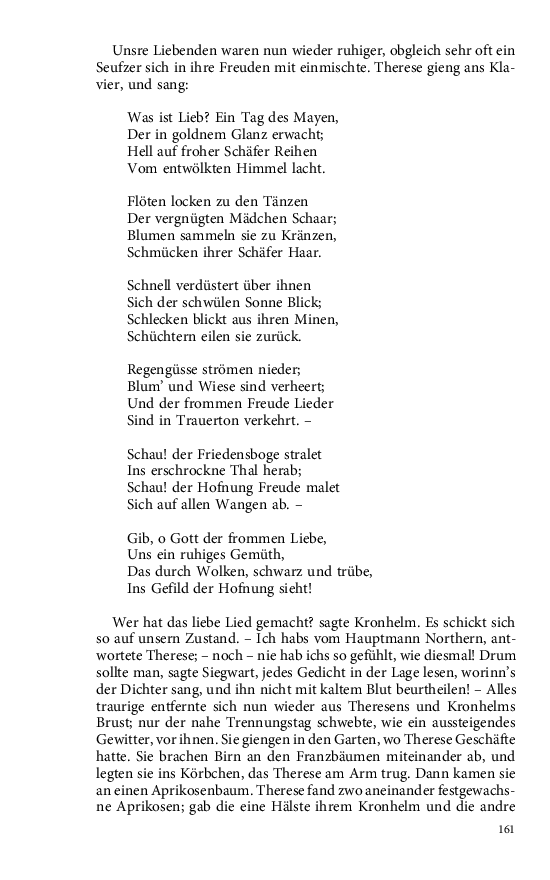 Unsre Liebenden waren nun wieder ruhiger, obgleich sehr oft ein Seufzer sich in ihre Freuden mit einmischte. Therese gieng ans Klavier, und sang:

Was ist Lieb? Ein Tag des Mayen,
Der in goldnem Glanz erwacht;
Hell auf froher Schäfer Reihen
Vom entwölkten Himmel lacht.

Flöten locken zu den Tänzen
Der vergnügten Mädchen Schaar;
Blumen sammeln sie zu Kränzen,
Schmücken ihrer Schäfer Haar.

Schnell verdüstert über ihnen
Sich der schwülen Sonne Blick;
Schlecken blickt aus ihren Minen,
Schüchtern eilen sie zurück.

Regengüsse strömen nieder;
Blum' und Wiese sind verheert;
Und der frommen Freude Lieder
Sind in Trauerton verkehrt. –

Schau! der Friedensboge stralet
Ins erschrockne Thal herab;
Schau! der Hofnung Freude malet
Sich auf allen Wangen ab. –

Gib, o Gott der frommen Liebe,
Uns ein ruhiges Gemüth,
Das durch Wolken, schwarz und trübe,
Ins Gefild der Hofnung sieht!

Wer hat das liebe Lied gemacht? sagte Kronhelm. Es schickt sich so auf unsern Zustand. – Ich habs vom Hauptmann Northern, antwortete Therese; – noch – nie hab ichs so gefühlt, wie diesmal! Drum sollte man, sagte Siegwart, jedes Gedicht in der Lage lesen, worinn's der Dichter sang, und ihn nicht mit kaltem Blut beurtheilen! – Alles traurige entfernte sich nun wieder aus Theresens und Kronhelms Brust; nur der nahe Trennungstag schwebte, wie ein aussteigendes Gewitter, vor ihnen. Sie giengen in den Garten, wo Therese Geschäfte hatte. Sie brachen Birn an den Franzbäumen miteinander ab, und legten sie ins Körbchen, das Therese am Arm trug. Dann kamen sie an einen Aprikosenbaum. Therese fand zwo aneinander festgewachsne Aprikosen; gab die eine Hälste ihrem Kronhelm und die andre

161